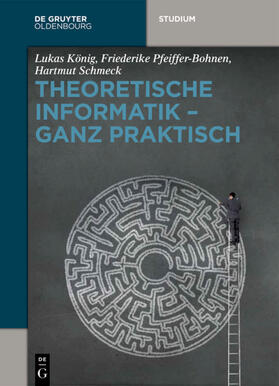 DE GRUYTER
OLDENBOURG

STUDIUM

Lukas König, Friederike Pfeiffer-Bohnen, Hartmut Schmeck

THEORETISCHE INFORMATIK – GANZ PRAKTISCH

DE
G